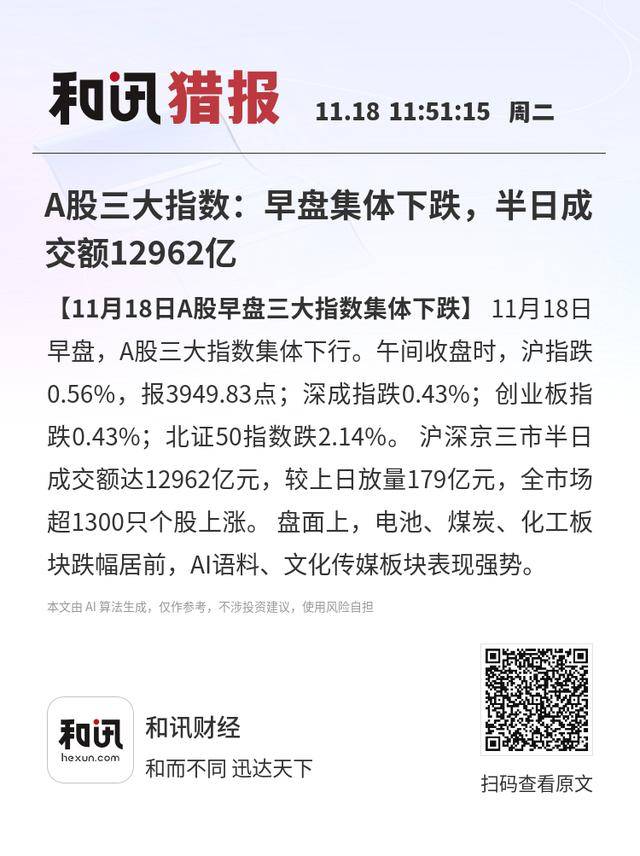 和讯猎报 11.18 11:51:15 周二

A股三大指数：早盘集体下跌，半日成交额12962亿

【11月18日A股早盘三大指数集体下跌】 11月18日早盘，A股三大指数集体下行。午间收盘时，沪指跌0.56%，报3949.83点；深成指跌0.43%；创业板指跌0.43%；北证50指数跌2.14%。 沪深京三市半日成交额达12962亿元，较上日放量179亿元，全市场超1300只个股上涨。 盘面上，电池、煤炭、化工板块跌幅居前，AI语料、文化传媒板块表现强势。

本文由 AI 算法生成，仅作参考，不涉投资建议，使用风险自担

和讯
hexun.com

和讯财经
和而不同 迅达天下

扫码查看原文